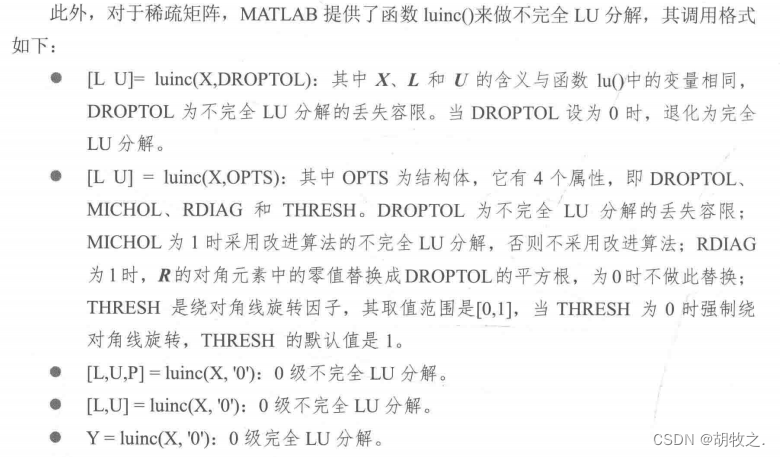 此外，对于稀疏矩阵，MATLAB提供了函数luinc()来做不完全LU分解，其调用格式如下：

• [L U]= luinc(X,DROPTOL)：其中X、L和U的含义与函数lu()中的变量相同，DROPTOL为不完全LU分解的丢失容限。当DROPTOL设为0时，退化为完全LU分解。

• [L U] = luinc(X,OPTS)：其中OPTS为结构体，它有4个属性，即DROPTOL、MICHOL、RDIAG和THRESH。DROPTOL为不完全LU分解的丢失容限；MICHOL为1时采用改进算法的不完全LU分解，否则不采用改进算法；RDIAG为1时，R的对角元素中的零值替换成DROPTOL的平方根，为0时不做此替换；THRESH是绕对角线旋转因子，其取值范围是[0,1]，当THRESH为0时强制绕对角线旋转，THRESH的默认值是1。

• [L,U,P] = luinc(X, '0')：0级不完全LU分解。

• [L,U] = luinc(X, '0')：0级不完全LU分解。

• Y = luinc(X, '0')：0级完全LU分解。

CSDN @胡牧之.